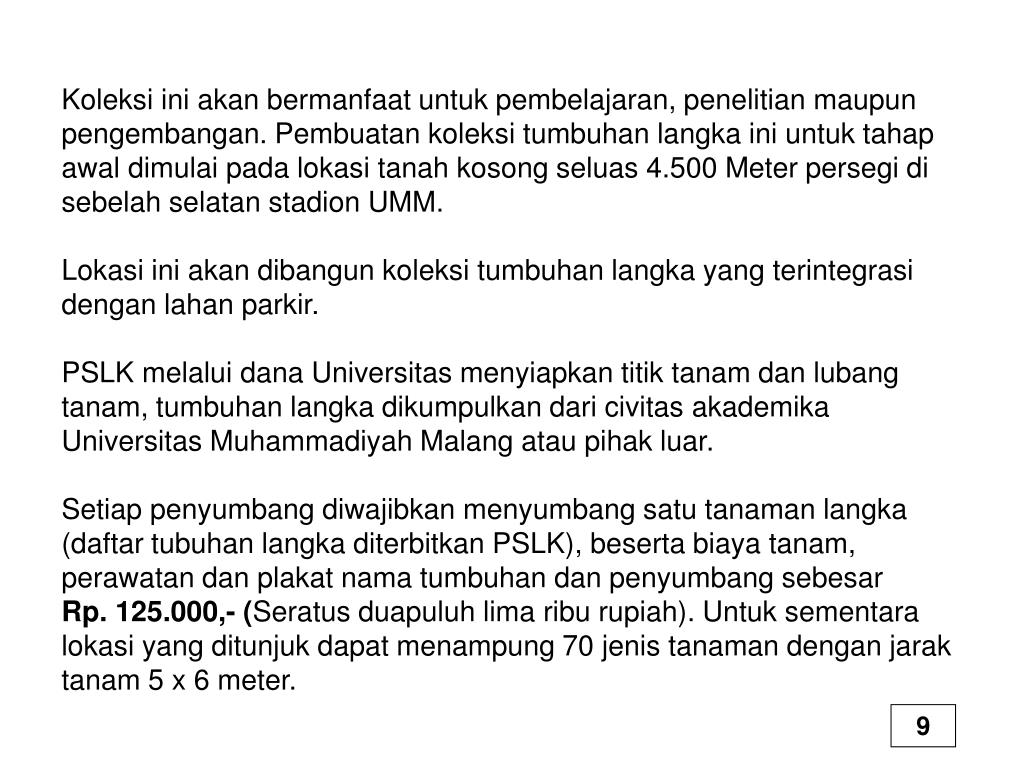 Koleksi ini akan bermanfaat untuk pembelajaran, penelitian maupun pengembangan. Pembuatan koleksi tumbuhan langka ini untuk tahap awal dimulai pada lokasi tanah kosong seluas 4.500 Meter persegi di sebelah selatan stadion UMM.

Lokasi ini akan dibangun koleksi tumbuhan langka yang terintegrasi dengan lahan parkir.

PSLK melalui dana Universitas menyiapkan titik tanam dan lubang tanam, tumbuhan langka dikumpulkan dari civitas akademika Universitas Muhammadiyah Malang atau pihak luar.

Setiap penyumbang diwajibkan menyumbang satu tanaman langka (daftar tubuhan langka diterbitkan PSLK), beserta biaya tanam, perawatan dan plakat nama tumbuhan dan penyumbang sebesar Rp. 125.000,- (Seratus duapuluh lima ribu rupiah). Untuk sementara lokasi yang ditunjuk dapat menampung 70 jenis tanaman dengan jarak tanam 5 x 6 meter.

9